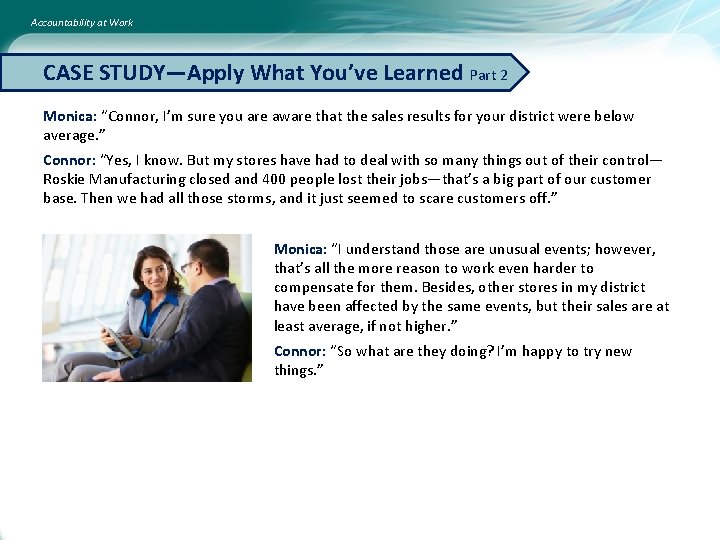 Accountability at Work

CASE STUDY—Apply What You've Learned Part 2

Monica: "Connor, I'm sure you are aware that the sales results for your district were below average."

Connor: "Yes, I know. But my stores have had to deal with so many things out of their control—Roskie Manufacturing closed and 400 people lost their jobs—that's a big part of our customer base. Then we had all those storms, and it just seemed to scare customers off."

Monica: "I understand those are unusual events; however, that's all the more reason to work even harder to compensate for them. Besides, other stores in my district have been affected by the same events, but their sales are at least average, if not higher."

Connor: "So what are they doing? I'm happy to try new things."